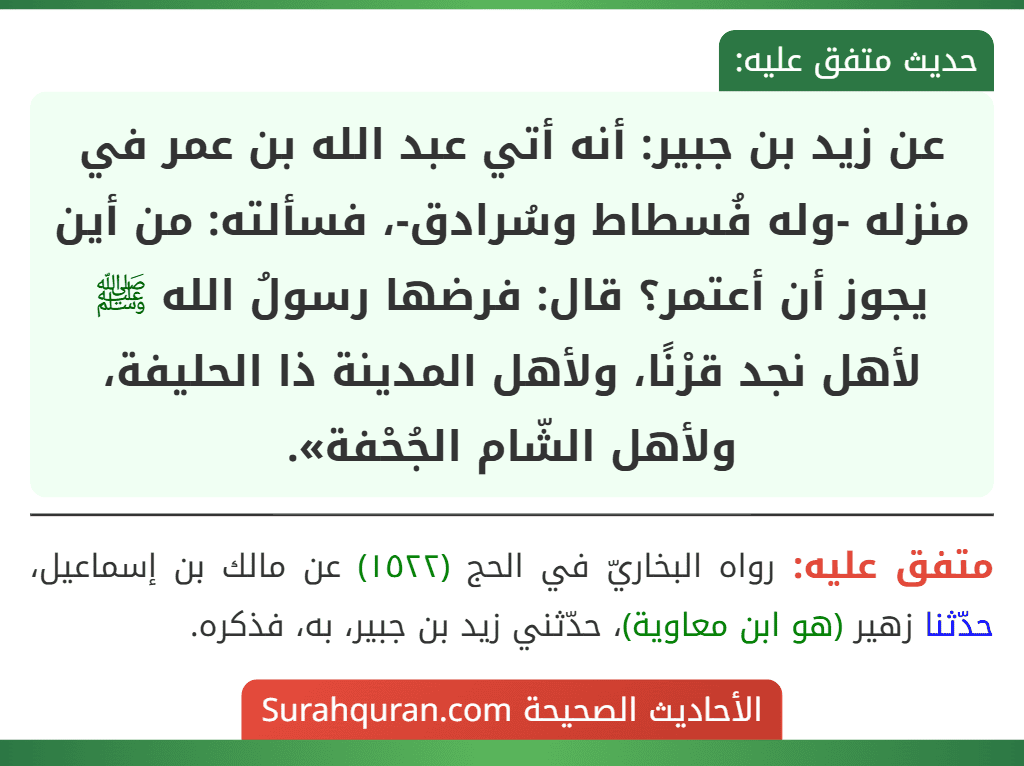 حديث متفق عليه:

عن زيد بن جبير: أنه أتي عبد الله بن عمر في منزله -وله فُسطاط وسُرادق-، فسألته: من أين يجوز أن أعتمر؟ قال: فرضها رسولُ الله ﷺ لأهل نجد قرْنًا، ولأهل المدينة ذا الحليفة، ولأهل الشّام الجُحْفة».

متفق عليه: رواه البخاريّ في الحج (١٥٢٢) عن مالك بن إسماعيل، حدّثنا زهير (هو ابن معاوية)، حدّثني زيد بن جبير، به، فذكره.

الأحاديث الصحيحة Surahquran.com